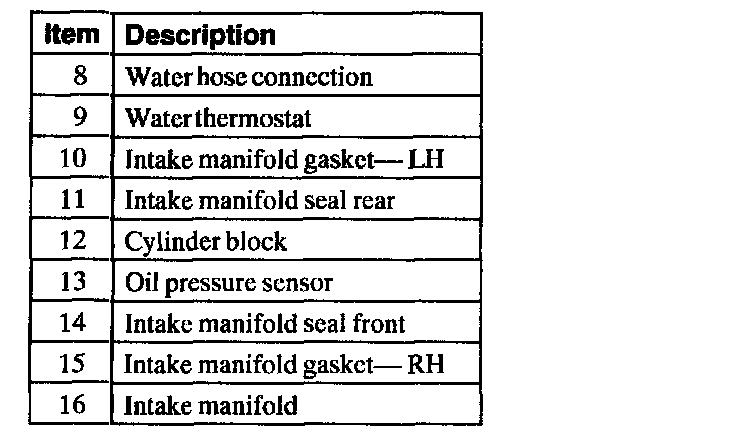 | Item | Description |
|---|---|
| 8 | Water hose connection |
| 9 | Water thermostat |
| 10 | Intake manifold gasket— LH |
| 11 | Intake manifold seal rear |
| 12 | Cylinder block |
| 13 | Oil pressure sensor |
| 14 | Intake manifold seal front |
| 15 | Intake manifold gasket— RH |
| 16 | Intake manifold |